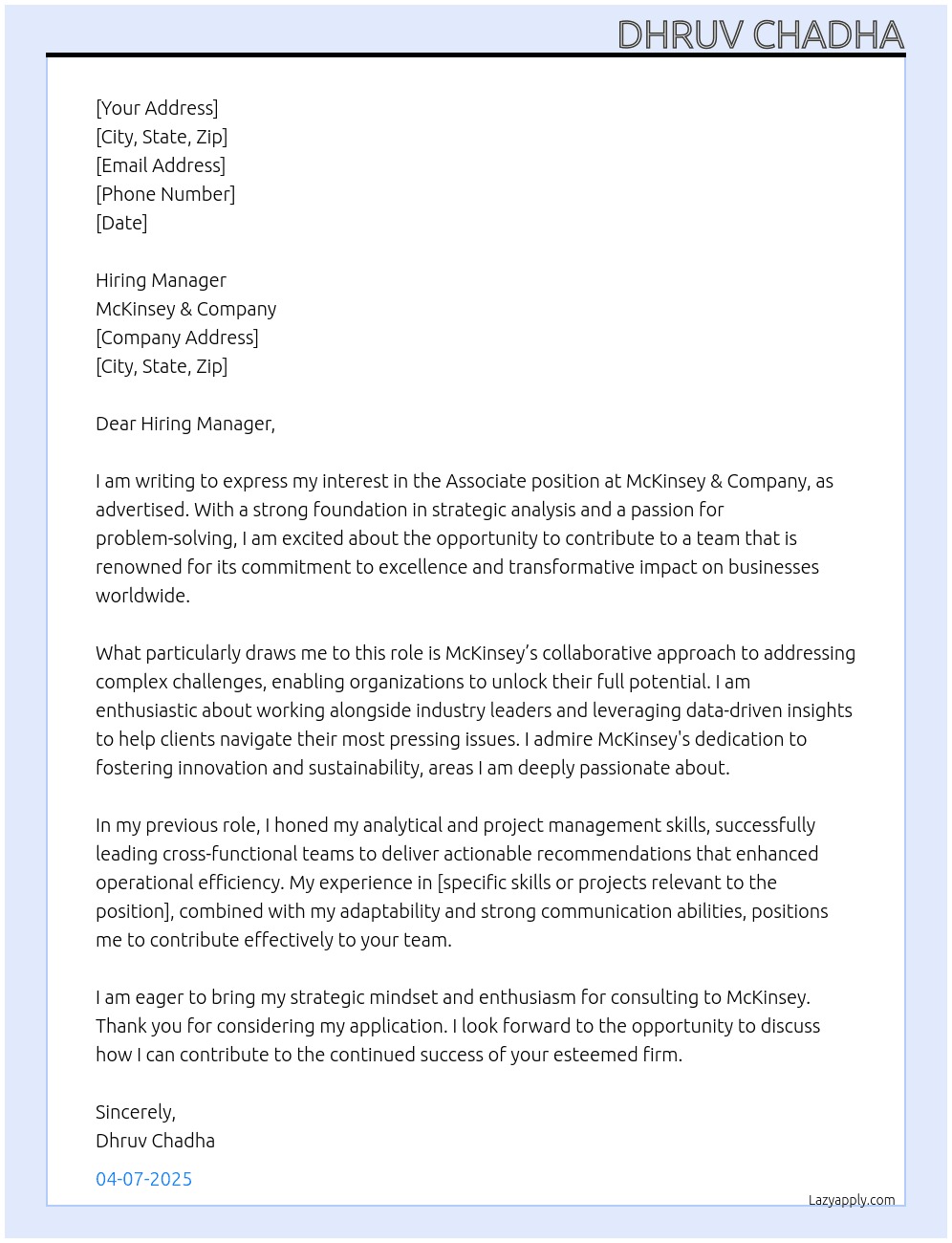 DHRUV CHADHA

[Your Address]
[City, State, Zip]
[Email Address]
[Phone Number]
[Date]

Hiring Manager
McKinsey & Company
[Company Address]
[City, State, Zip]

Dear Hiring Manager,

I am writing to express my interest in the Associate position at McKinsey & Company, as advertised. With a strong foundation in strategic analysis and a passion for problem-solving, I am excited about the opportunity to contribute to a team that is renowned for its commitment to excellence and transformative impact on businesses worldwide.

What particularly draws me to this role is McKinsey's collaborative approach to addressing complex challenges, enabling organizations to unlock their full potential. I am enthusiastic about working alongside industry leaders and leveraging data-driven insights to help clients navigate their most pressing issues. I admire McKinsey's dedication to fostering innovation and sustainability, areas I am deeply passionate about.

In my previous role, I honed my analytical and project management skills, successfully leading cross-functional teams to deliver actionable recommendations that enhanced operational efficiency. My experience in [specific skills or projects relevant to the position], combined with my adaptability and strong communication abilities, positions me to contribute effectively to your team.

I am eager to bring my strategic mindset and enthusiasm for consulting to McKinsey. Thank you for considering my application. I look forward to the opportunity to discuss how I can contribute to the continued success of your esteemed firm.

Sincerely,
Dhruv Chadha

04-07-2025

Lazyapply.com